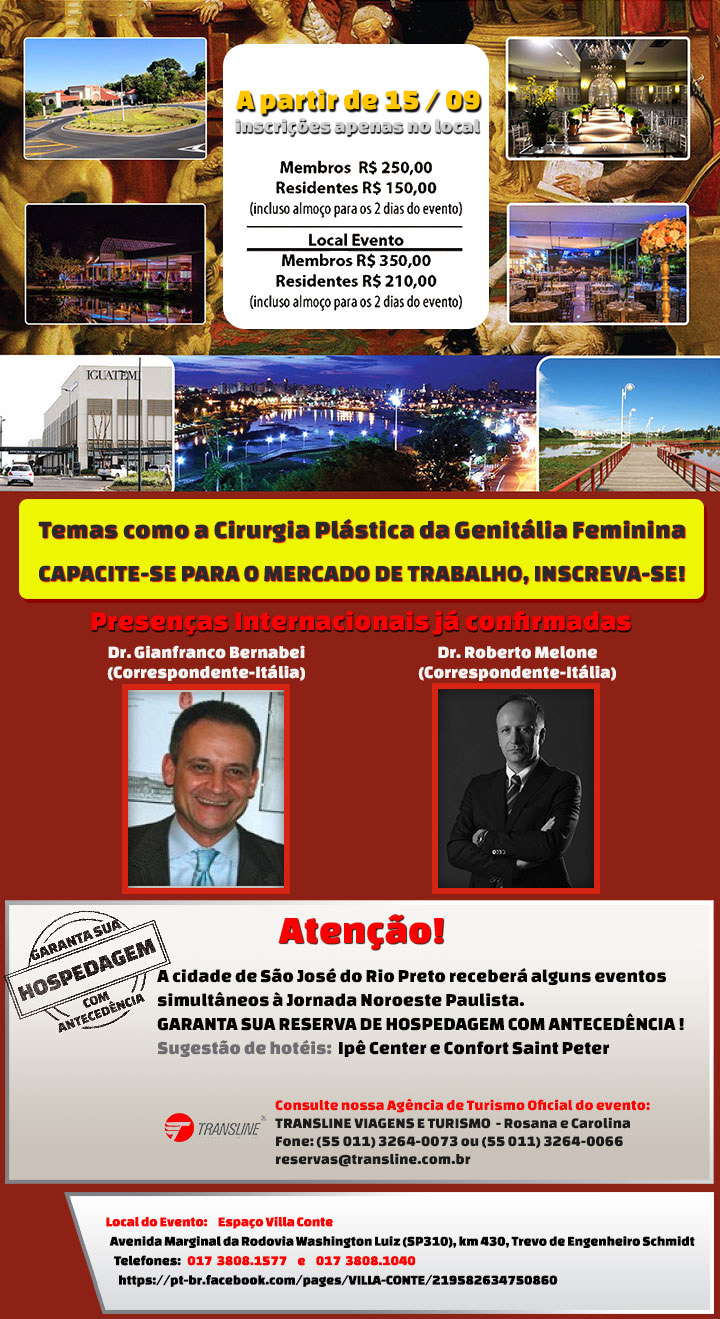 A partir de 15 / 09
inscrições apenas no local

Membros R$ 250,00
Residentes R$ 150,00
(incluso almoço para os 2 dias do evento)

Local Evento
Membros R$ 350,00
Residentes R$ 210,00
(incluso almoço para os 2 dias do evento)

IGUATEMI

Temas como a Cirurgia Plástica da Genitália Feminina
CAPACITE-SE PARA O MERCADO DE TRABALHO, INSCREVA-SE!

Presenças Internacionais já confirmadas

Dr. Gianfranco Bernabei
(Correspondente-Itália)

Dr. Roberto Melone
(Correspondente-Itália)

GARANTA SUA HOSPEDAGEM COM ANTECEDÊNCIA

Atenção!

A cidade de São José do Rio Preto receberá alguns eventos simultâneos à Jornada Noroeste Paulista.
GARANTA SUA RESERVA DE HOSPEDAGEM COM ANTECEDÊNCIA !
Sugestão de hotéis: Ipê Center e Confort Saint Peter

TRANSLINE

Consulte nossa Agência de Turismo Oficial do evento:
TRANSLINE VIAGENS E TURISMO - Rosana e Carolina
Fone: (55 011) 3264-0073 ou (55 011) 3264-0066
reservas@transline.com.br

Local do Evento: Espaço Villa Conte
Avenida Marginal da Rodovia Washington Luiz (SP310), km 430, Trevo de Engenheiro Schmidt
Telefones: 017 3808.1577 e 017 3808.1040
https://pt-br.facebook.com/pages/VILLA-CONTE/219582634750860